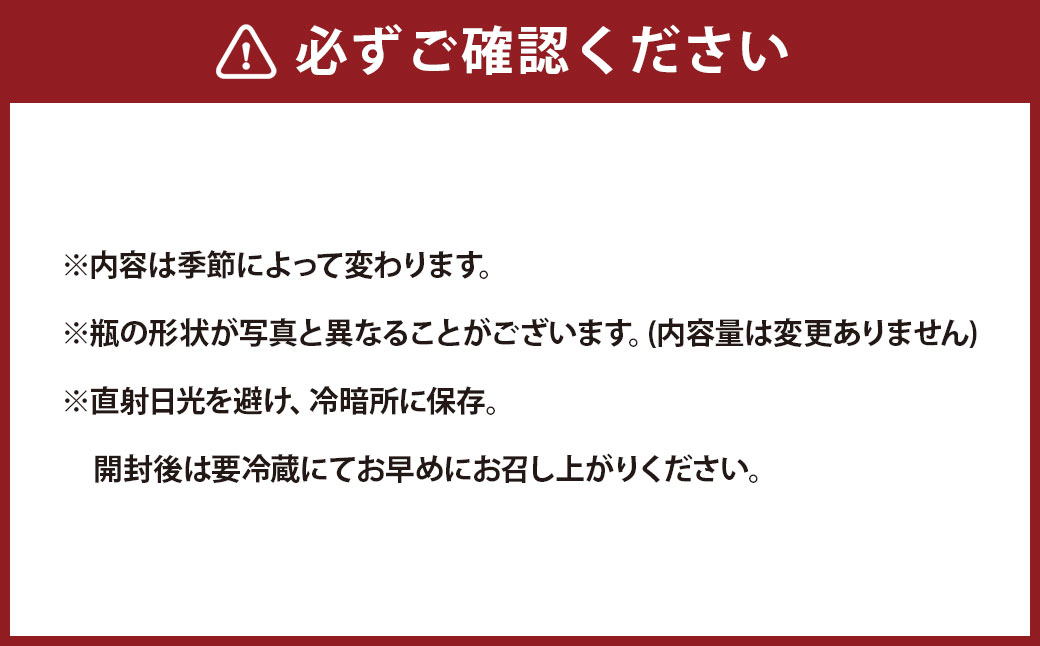 必ずご確認ください

※内容は季節によって変わります。

※瓶の形状が写真と異なることがございます。(内容量は変更ありません)

※直射日光を避け、冷暗所に保存。
開封後は要冷蔵にてお早めにお召し上がりください。